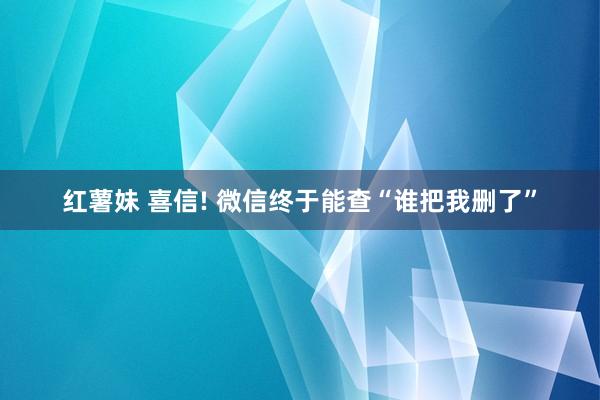 红薯妹 喜信! 微信终于能查“谁把我删了”